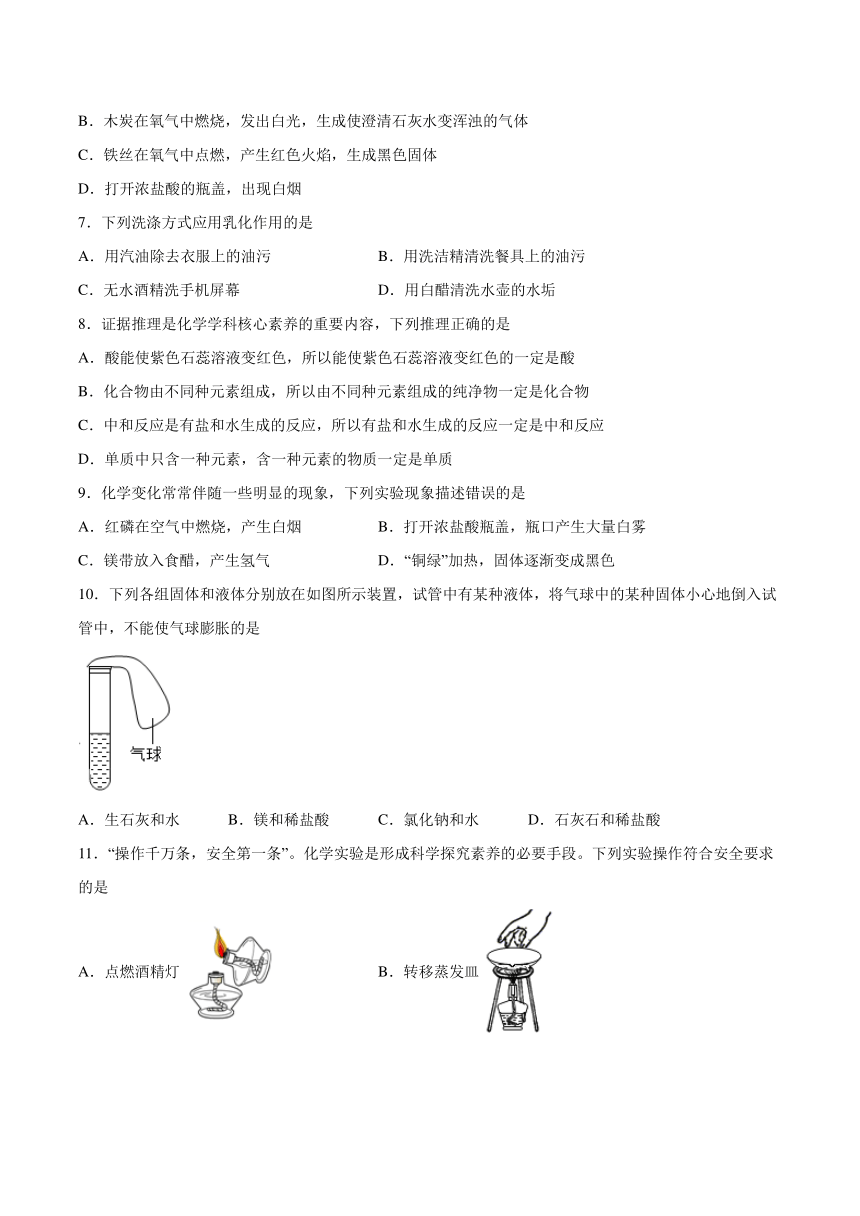 B．木炭在氧气中燃烧，发出白光，生成使澄清石灰水变浑浊的气体

C．铁丝在氧气中点燃，产生红色火焰，生成黑色固体

D．打开浓盐酸的瓶盖，出现白烟

7．下列洗涤方式应用乳化作用的是

A．用汽油除去衣服上的油污　　B．用洗洁精清洗餐具上的油污

C．无水酒精洗手机屏幕　　D．用白醋清洗水壶的水垢

8．证据推理是化学学科核心素养的重要内容，下列推理正确的是

A．酸能使紫色石蕊溶液变红色，所以能使紫色石蕊溶液变红色的一定是酸

B．化合物由不同种元素组成，所以由不同种元素组成的纯净物一定是化合物

C．中和反应是有盐和水生成的反应，所以有盐和水生成的反应一定是中和反应

D．单质中只含一种元素，含一种元素的物质一定是单质

9．化学变化常常伴随一些明显的现象，下列实验现象描述错误的是

A．红磷在空气中燃烧，产生白烟　　B．打开浓盐酸瓶盖，瓶口产生大量白雾

C．镁带放入食醋，产生氢气　　D．“铜绿”加热，固体逐渐变成黑色

10．下列各组固体和液体分别放在如图所示装置，试管中有某种液体，将气球中的某种固体小心地倒入试管中，不能使气球膨胀的是

气球

A．生石灰和水　　B．镁和稀盐酸　　C．氯化钠和水　　D．石灰石和稀盐酸

11．“操作千万条，安全第一条”。化学实验是形成科学探究素养的必要手段。下列实验操作符合安全要求的是

A．点燃酒精灯　　B．转移蒸发皿